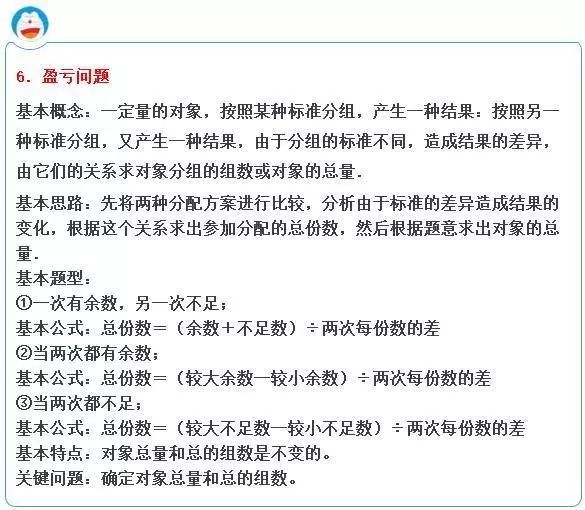 6．盈亏问题

基本概念：一定量的对象，按照某种标准分组，产生一种结果：按照另一种标准分组，又产生一种结果，由于分组的标准不同，造成结果的差异，由它们的关系求对象分组的组数或对象的总量．

基本思路：先将两种分配方案进行比较，分析由于标准的差异造成结果的变化，根据这个关系求出参加分配的总份数，然后根据题意求出对象的总量．

基本题型：
①一次有余数，另一次不足；
基本公式：总份数＝（余数＋不足数）÷两次每份数的差
②当两次都有余数；
基本公式：总份数＝（较大余数一较小余数）÷两次每份数的差
③当两次都不足；
基本公式：总份数＝（较大不足数一较小不足数）÷两次每份数的差
基本特点：对象总量和总的组数是不变的。
关键问题：确定对象总量和总的组数。